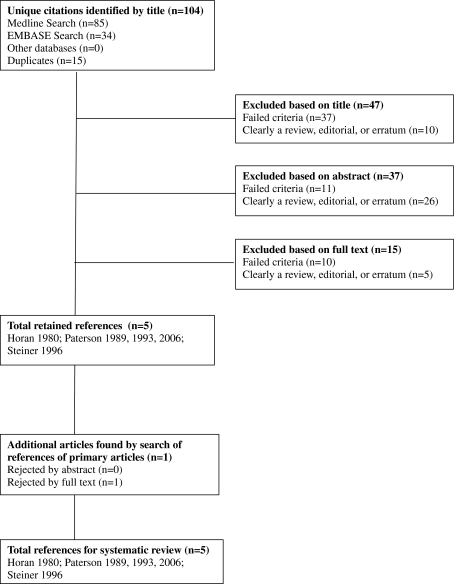 Unique citations identified by title (n=104)
Medline Search (n=85)
EMBASE Search (n=34)
Other databases (n=0)
Duplicates (n=15)

Excluded based on title (n=47)
Failed criteria (n=37)
Clearly a review, editorial, or erratum (n=10)

Excluded based on abstract (n=37)
Failed criteria (n=11)
Clearly a review, editorial, or erratum (n=26)

Excluded based on full text (n=15)
Failed criteria (n=10)
Clearly a review, editorial, or erratum (n=5)

Total retained references (n=5)
Horan 1980; Paterson 1989, 1993, 2006; Steiner 1996

Additional articles found by search of references of primary articles (n=1)
Rejected by abstract (n=0)
Rejected by full text (n=1)

Total references for systematic review (n=5)
Horan 1980; Paterson 1989, 1993, 2006; Steiner 1996